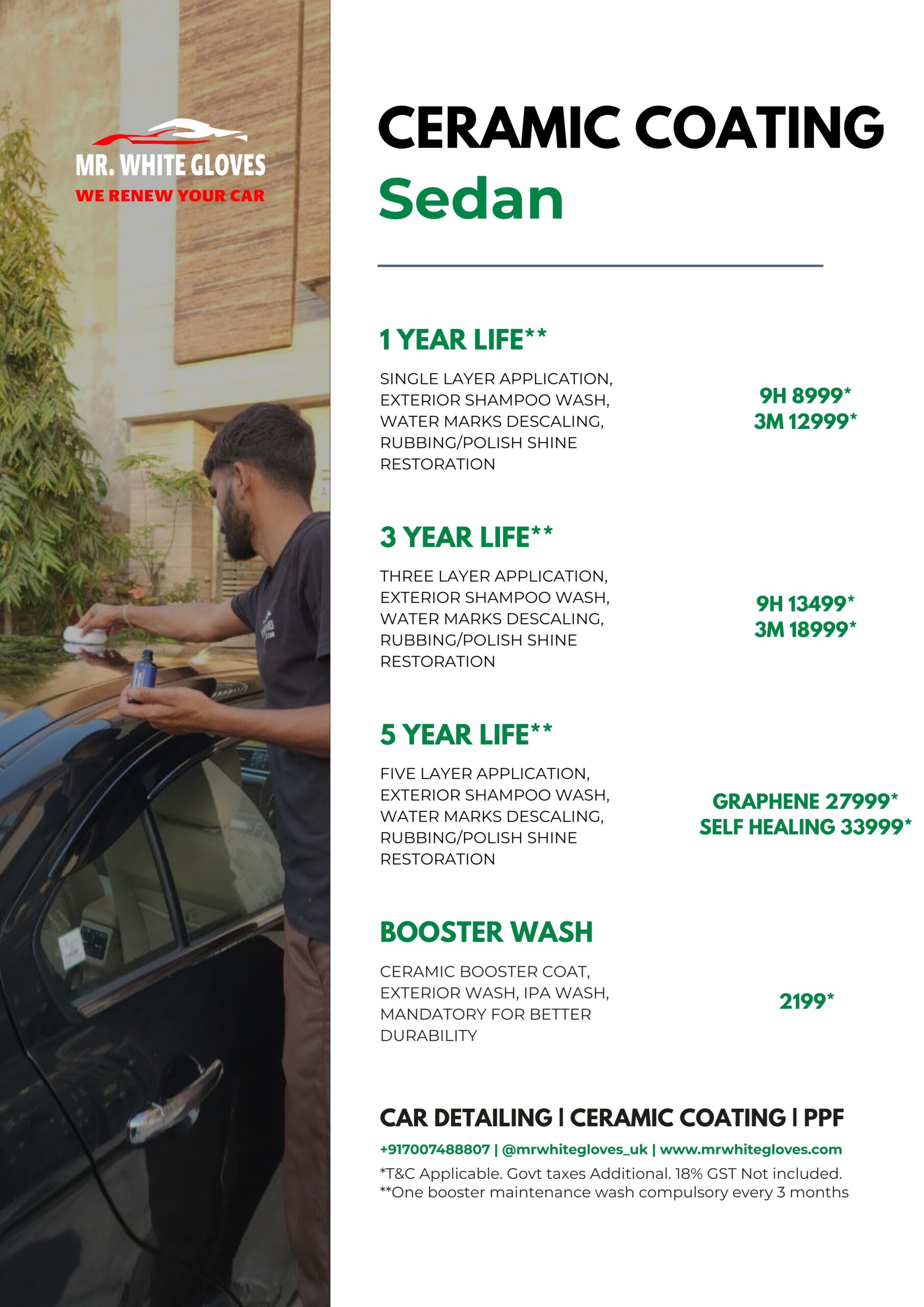 MR. WHITE GLOVES
WE RENEW YOUR CAR

CERAMIC COATING
Sedan

1 YEAR LIFE**

SINGLE LAYER APPLICATION, EXTERIOR SHAMPOO WASH, WATER MARKS DESCALING, RUBBING/POLISH SHINE RESTORATION

9H 8999*
3M 12999*

3 YEAR LIFE**

THREE LAYER APPLICATION, EXTERIOR SHAMPOO WASH, WATER MARKS DESCALING, RUBBING/POLISH SHINE RESTORATION

9H 13499*
3M 18999*

5 YEAR LIFE**

FIVE LAYER APPLICATION, EXTERIOR SHAMPOO WASH, WATER MARKS DESCALING, RUBBING/POLISH SHINE RESTORATION

GRAPHENE 27999*
SELF HEALING 33999*

BOOSTER WASH

CERAMIC BOOSTER COAT, EXTERIOR WASH, IPA WASH, MANDATORY FOR BETTER DURABILITY

2199*

CAR DETAILING | CERAMIC COATING | PPF
+917007488807 | @mrwhitegloves_uk | www.mrwhitegloves.com
*T&C Applicable. Govt taxes Additional. 18% GST Not included.
**One booster maintenance wash compulsory every 3 months